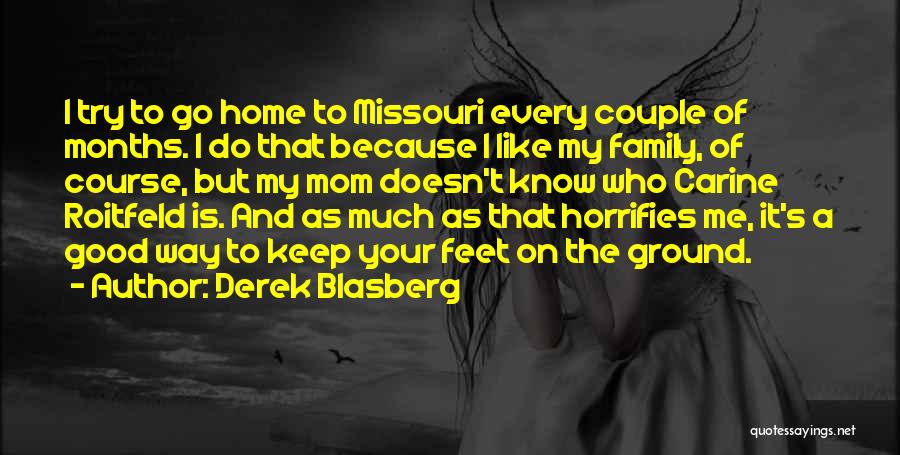 I try to go home to Missouri every couple of months. I do that because I like my family, of course, but my mom doesn't know who Carine Roitfeld is. And as much as that horrifies me, it's a good way to keep your feet on the ground.

- Author: Derek Blasberg

quotessayings.net